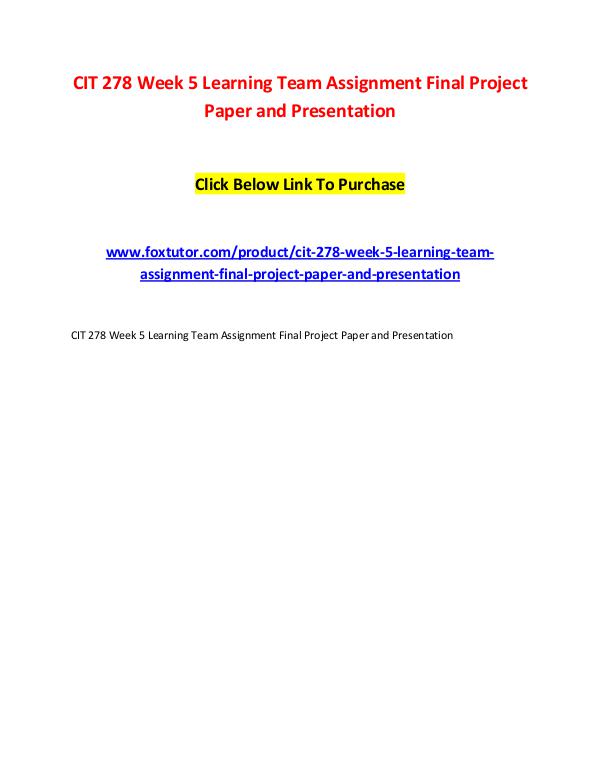 CIT 278 Week 5 Learning Team Assignment Final Project Paper and Presentation

Click Below Link To Purchase

www.foxtutor.com/product/cit-278-week-5-learning-team-assignment-final-project-paper-and-presentation

CIT 278 Week 5 Learning Team Assignment Final Project Paper and Presentation